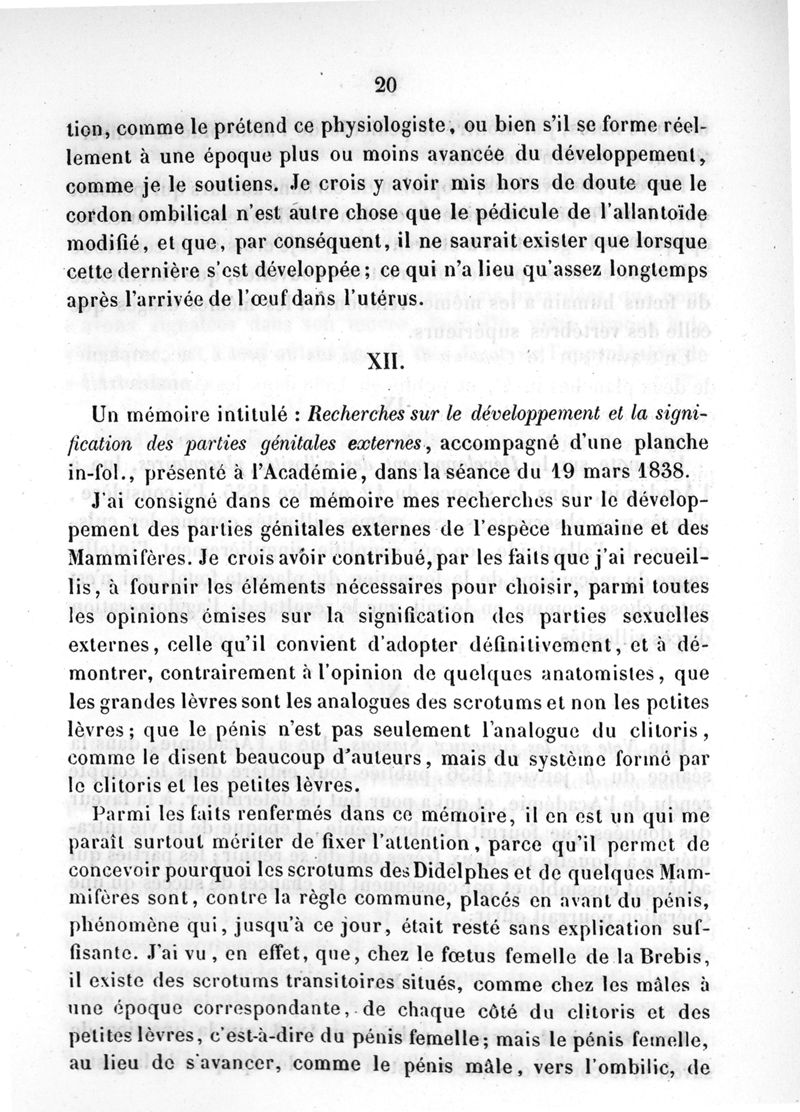 20

tion, comme le prétend ce physiologiste, ou bien s'il se forme réellement à une époque plus ou moins avancée du développement, comme je le soutiens. Je crois y avoir mis hors de doute que le cordon ombilical n'est autre chose que le pédicule de l'allantoïde modifié, et que, par conséquent, il ne saurait exister que lorsque cette dernière s'est développée; ce qui n'a lieu qu'assez longtemps après l'arrivée de l'œuf dans l'utérus.

XII.

Un mémoire intitulé : Recherches sur le développement et la signification des parties génitales externes, accompagné d'une planche in-fol., présenté à l'Académie, dans la séance du 19 mars 1838.

J'ai consigné dans ce mémoire mes recherches sur le développement des parties génitales externes de l'espèce humaine et des Mammifères. Je crois avoir contribué, par les faits que j'ai recueillis, à fournir les éléments nécessaires pour choisir, parmi toutes les opinions émises sur la signification des parties sexuelles externes, celle qu'il convient d'adopter définitivement, et à démontrer, contrairement à l'opinion de quelques anatomistes, que les grandes lèvres sont les analogues des scrotums et non les petites lèvres; que le pénis n'est pas seulement l'analogue du clitoris, comme le disent beaucoup d'auteurs, mais du système formé par le clitoris et les petites lèvres.

Parmi les faits renfermés dans ce mémoire, il en est un qui me paraît surtout mériter de fixer l'attention, parce qu'il permet de concevoir pourquoi les scrotums des Didelphes et de quelques Mammifères sont, contre la règle commune, placés en avant du pénis, phénomène qui, jusqu'à ce jour, était resté sans explication suffisante. J'ai vu, en effet, que, chez le fœtus femelle de la Brebis, il existe des scrotums transitoires situés, comme chez les mâles à une époque correspondante, de chaque côté du clitoris et des petites lèvres, c'est-à-dire du pénis femelle; mais le pénis femelle, au lieu de s'avancer, comme le pénis mâle, vers l'ombilic, de